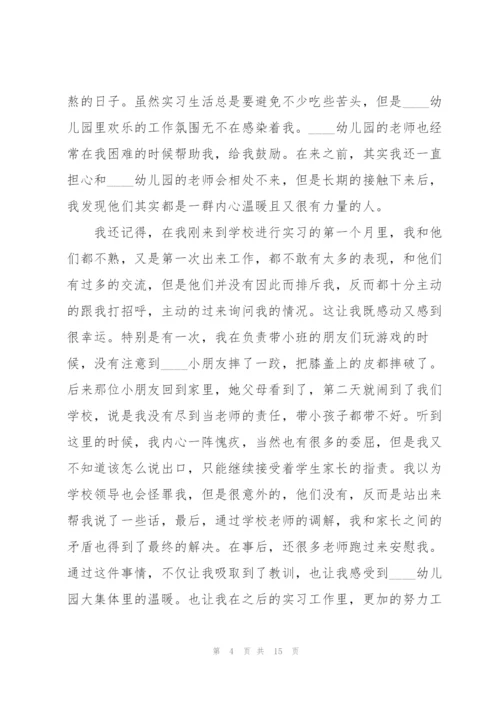 熬的日子。虽然实习生活总是要避免不少吃些苦头，但是____幼儿园里欢乐的工作氛围无不在感染着我。____幼儿园的老师也经常在我困难的时候帮助我，给我鼓励。在来之前，其实我还一直担心和____幼儿园的老师会相处不来，但是长期的接触下来后，我发现他们其实都是一群内心温暖且又很有力量的人。

我还记得，在我刚来到学校进行实习的第一个月里，我和他们都不熟，又是第一次出来工作，都不敢有太多的表现，和他们有过多的交流，但是他们并没有因此而排斥我，反而都十分主动的跟我打招呼，主动的过来询问我的情况。这让我既感动又感到很幸运。特别是有一次，我在负责带小班的朋友们玩游戏的时候，没有注意到____小朋友摔了一跤，把膝盖上的皮都摔破了。后来那位小朋友回到家里，她父母看到了，第二天就闹到了我们学校，说是我没有尽到当老师的责任，带小孩子都带不好。听到这里的时候，我内心一阵愧疚，当然也有很多的委屈，但是我又不知道该怎么说出口，只能继续接受着学生家长的指责。我以为学校领导也会怪罪我，但是很意外的，他们没有，反而是站出来帮我说了一些话，最后，通过学校老师的调解，我和家长之间的矛盾也得到了最终的解决。在事后，还很多老师跑过来安慰我。通过这件事情，不仅让我吸取到了教训，也让我感受到____幼儿园大集体里的温暖。也让我在之后的实习工作里，更加的努力工

第 4 页 共 15 页